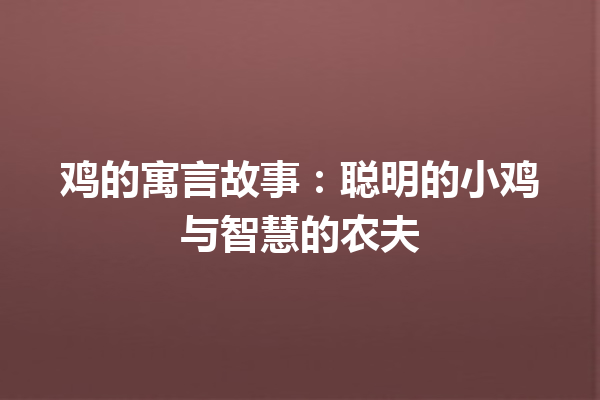 鸡的寓言故事：聪明的小鸡与智慧的农夫